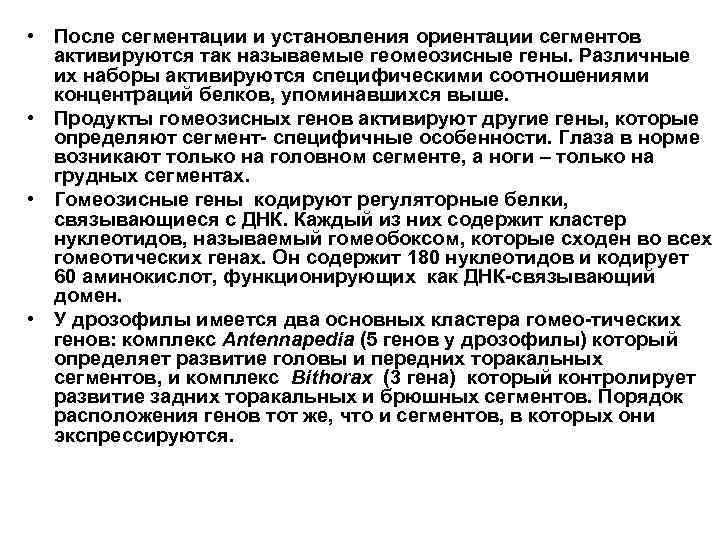 • После сегментации и установления ориентации сегментов активируются так называемые геомеозисные гены. Различные их наборы активируются специфическими соотношениями концентраций белков, упоминавшихся выше.
• Продукты гомеозисных генов активируют другие гены, которые определяют сегмент- специфичные особенности. Глаза в норме возникают только на головном сегменте, а ноги – только на грудных сегментах.
• Гомеозисные гены кодируют регуляторные белки, связывающиеся с ДНК. Каждый из них содержит кластер нуклеотидов, называемый гомеобоксом, которые сходен во всех гомеотических генах. Он содержит 180 нуклеотидов и кодирует 60 аминокислот, функционирующих как ДНК-связывающий домен.
• У дрозофилы имеется два основных кластера гомео-тических генов: комплекс Antennapedia (5 генов у дрозофилы) который определяет развитие головы и передних торакальных сегментов, и комплекс Bithorax (3 гена) который контролирует развитие задних торакальных и брюшных сегментов. Порядок расположения генов тот же, что и сегментов, в которых они экспрессируются.